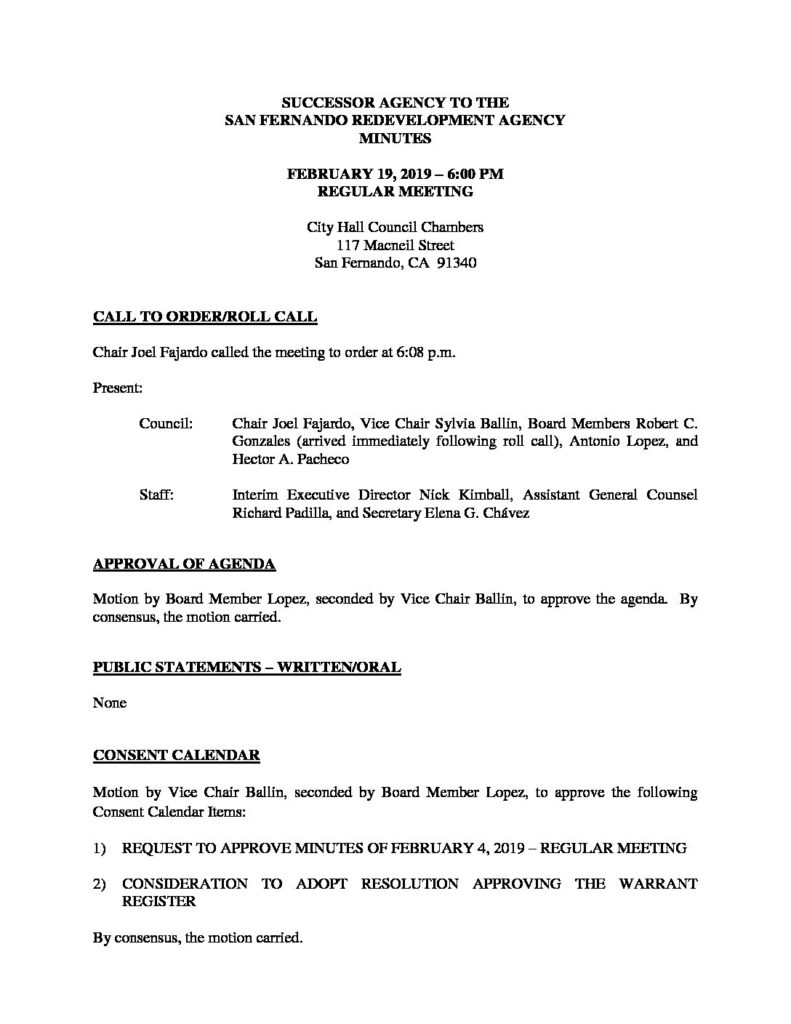 SUCCESSOR AGENCY TO THE
SAN FERNANDO REDEVELOPMENT AGENCY
MINUTES

FEBRUARY 19, 2019 – 6:00 PM
REGULAR MEETING

City Hall Council Chambers
117 Macneil Street
San Fernando, CA 91340

CALL TO ORDER/ROLL CALL

Chair Joel Fajardo called the meeting to order at 6:08 p.m.

Present:

Council: Chair Joel Fajardo, Vice Chair Sylvia Ballin, Board Members Robert C. Gonzales (arrived immediately following roll call), Antonio Lopez, and Hector A. Pacheco

Staff: Interim Executive Director Nick Kimball, Assistant General Counsel Richard Padilla, and Secretary Elena G. Chávez

APPROVAL OF AGENDA

Motion by Board Member Lopez, seconded by Vice Chair Ballin, to approve the agenda. By consensus, the motion carried.

PUBLIC STATEMENTS – WRITTEN/ORAL

None

CONSENT CALENDAR

Motion by Vice Chair Ballin, seconded by Board Member Lopez, to approve the following Consent Calendar Items:

1) REQUEST TO APPROVE MINUTES OF FEBRUARY 4, 2019 – REGULAR MEETING

2) CONSIDERATION TO ADOPT RESOLUTION APPROVING THE WARRANT REGISTER

By consensus, the motion carried.